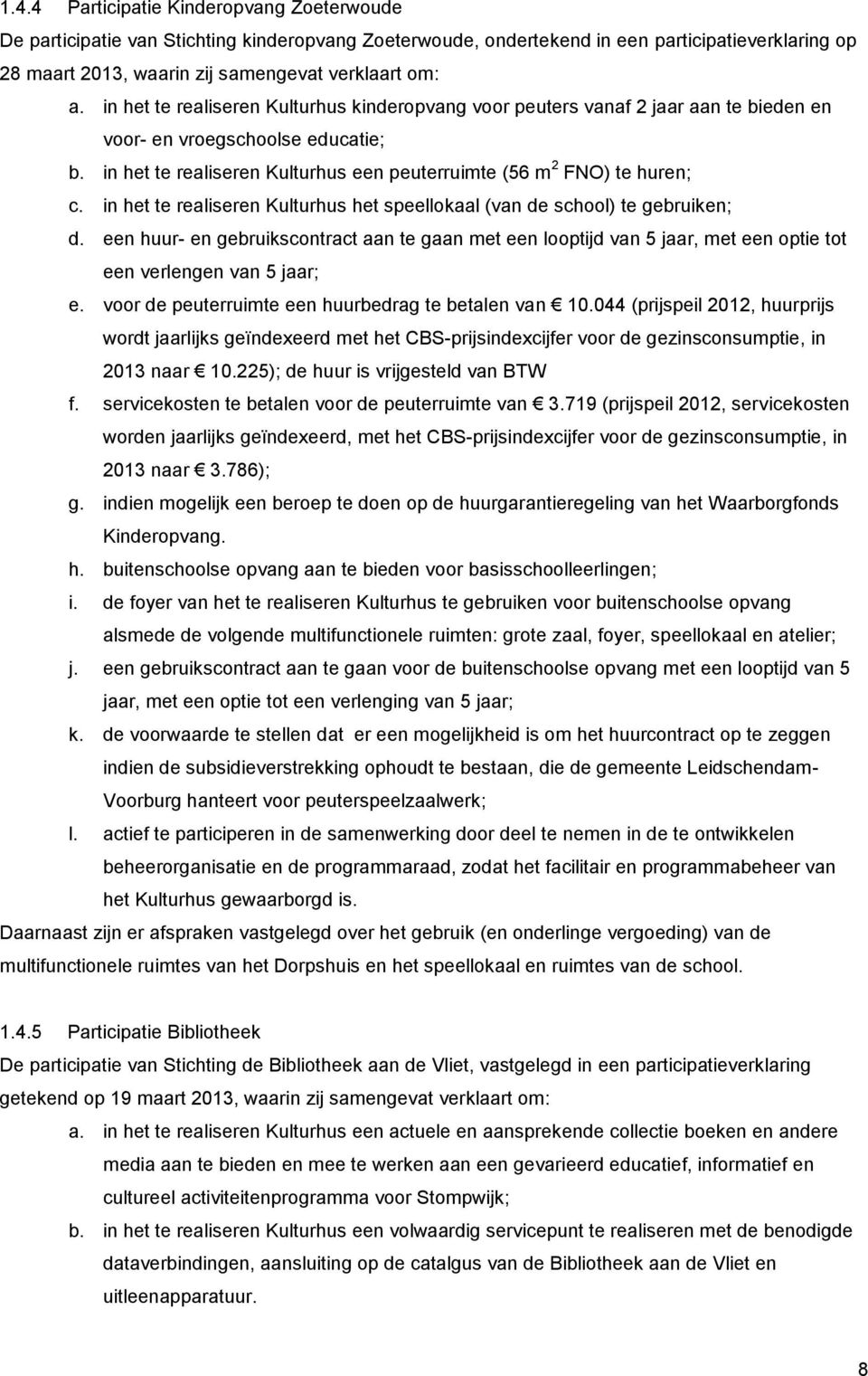 1.4.4 Participatie Kinderopvang Zoeterwoude

De participatie van Stichting kinderopvang Zoeterwoude, ondertekend in een participatieverklaring op 28 maart 2013, waarin zij samengevat verklaart om:

a. in het te realiseren Kulturhus kinderopvang voor peuters vanaf 2 jaar aan te bieden en voor- en vroegschoolse educatie;

b. in het te realiseren Kulturhus een peuterruimte (56 $m^2$ FNO) te huren;

c. in het te realiseren Kulturhus het speellokaal (van de school) te gebruiken;

d. een huur- en gebruikscontract aan te gaan met een looptijd van 5 jaar, met een optie tot een verlengen van 5 jaar;

e. voor de peuterruimte een huurbedrag te betalen van € 10.044 (prijspeil 2012, huurprijs wordt jaarlijks geïndexeerd met het CBS-prijsindexcijfer voor de gezinsconsumptie, in 2013 naar € 10.225); de huur is vrijgesteld van BTW

f. servicekosten te betalen voor de peuterruimte van € 3.719 (prijspeil 2012, servicekosten worden jaarlijks geïndexeerd, met het CBS-prijsindexcijfer voor de gezinsconsumptie, in 2013 naar € 3.786);

g. indien mogelijk een beroep te doen op de huurgarantieregeling van het Waarborgfonds Kinderopvang.

h. buitenschoolse opvang aan te bieden voor basisschoolleerlingen;

i. de foyer van het te realiseren Kulturhus te gebruiken voor buitenschoolse opvang alsmede de volgende multifunctionele ruimten: grote zaal, foyer, speellokaal en atelier;

j. een gebruikscontract aan te gaan voor de buitenschoolse opvang met een looptijd van 5 jaar, met een optie tot een verlenging van 5 jaar;

k. de voorwaarde te stellen dat er een mogelijkheid is om het huurcontract op te zeggen indien de subsidieverstrekking ophoudt te bestaan, die de gemeente Leidschendam-Voorburg hanteert voor peuterspeelzaalwerk;

l. actief te participeren in de samenwerking door deel te nemen in de te ontwikkelen beheerorganisatie en de programmaraad, zodat het facilitair en programmabeheer van het Kulturhus gewaarborgd is.

Daarnaast zijn er afspraken vastgelegd over het gebruik (en onderlinge vergoeding) van de multifunctionele ruimtes van het Dorpshuis en het speellokaal en ruimtes van de school.

1.4.5 Participatie Bibliotheek

De participatie van Stichting de Bibliotheek aan de Vliet, vastgelegd in een participatieverklaring getekend op 19 maart 2013, waarin zij samengevat verklaart om:

a. in het te realiseren Kulturhus een actuele en aansprekende collectie boeken en andere media aan te bieden en mee te werken aan een gevarieerd educatief, informatief en cultureel activiteitenprogramma voor Stompwijk;

b. in het te realiseren Kulturhus een volwaardig servicepunt te realiseren met de benodigde dataverbindingen, aansluiting op de catalgus van de Bibliotheek aan de Vliet en uitleenapparatuur.

8